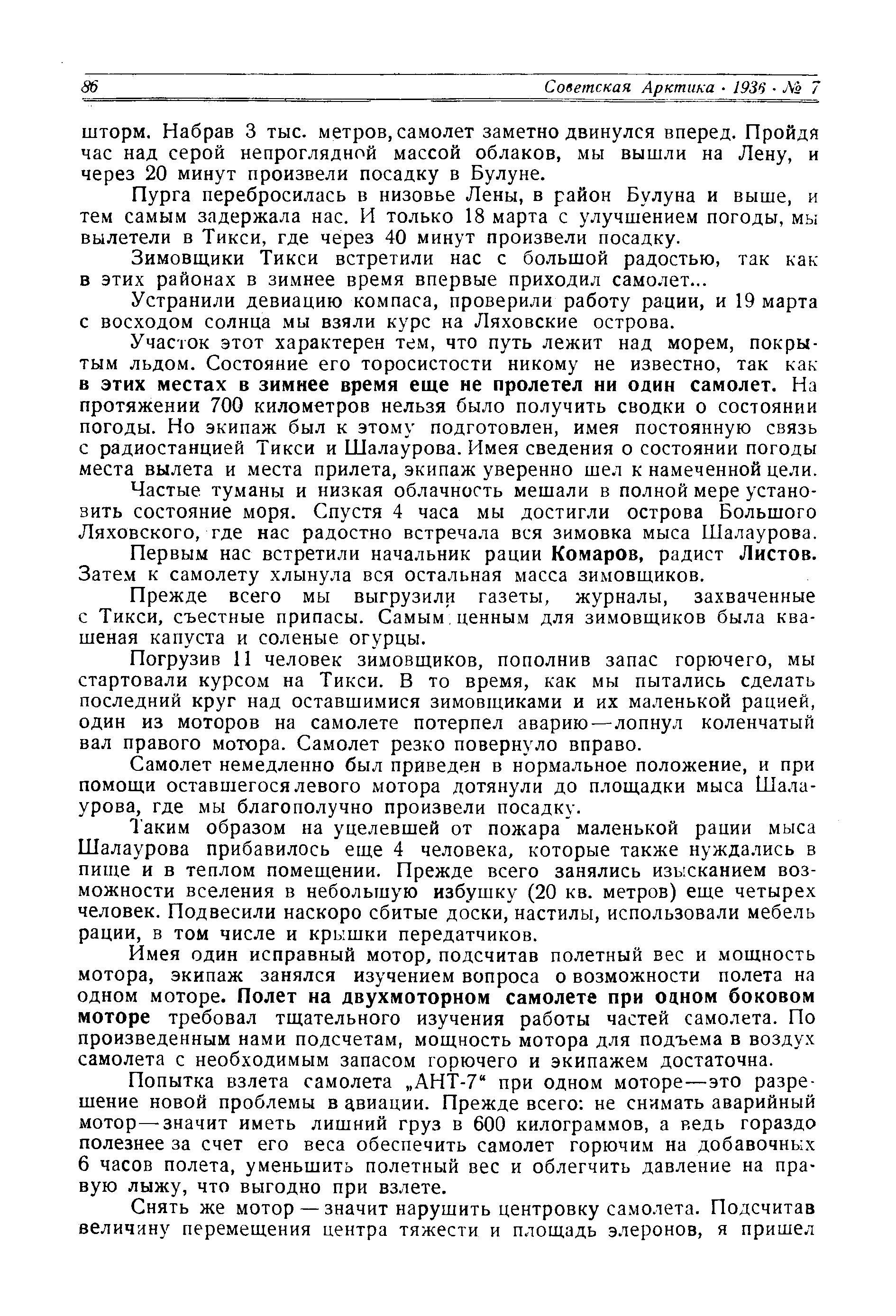 86 Советская Арктика · 1936 · № 7

шторм. Набрав 3 тыс. метров, самолет заметно двинулся вперед. Пройдя час над серой непроглядной массой облаков, мы вышли на Лену, и через 20 минут произвели посадку в Булуне.

Пурга перебросилась в низовье Лены, в район Булуна и выше, и тем самым задержала нас. И только 18 марта с улучшением погоды, мы вылетели в Тикси, где через 40 минут произвели посадку.

Зимовщики Тикси встретили нас с большой радостью, так как в этих районах в зимнее время впервые приходил самолет...

Устранили девиацию компаса, проверили работу рации, и 19 марта с восходом солнца мы взяли курс на Ляховские острова.

Участок этот характерен тем, что путь лежит над морем, покрытым льдом. Состояние его торосистости никому не известно, так как в этих местах в зимнее время еще не пролетел ни один самолет. На протяжении 700 километров нельзя было получить сводки о состоянии погоды. Но экипаж был к этому подготовлен, имея постоянную связь с радиостанцией Тикси и Шалаурова. Имея сведения о состоянии погоды места вылета и места прилета, экипаж уверенно шел к намеченной цели.

Частые туманы и низкая облачность мешали в полной мере установить состояние моря. Спустя 4 часа мы достигли острова Большого Ляховского, где нас радостно встречала вся зимовка мыса Шалаурова.

Первым нас встретили начальник рации Комаров, радист Листов. Затем к самолету хлынула вся остальная масса зимовщиков.

Прежде всего мы выгрузили газеты, журналы, захваченные с Тикси, съестные припасы. Самым ценным для зимовщиков была квашеная капуста и соленые огурцы.

Погрузив 11 человек зимовщиков, пополнив запас горючего, мы стартовали курсом на Тикси. В то время, как мы пытались сделать последний круг над оставшимися зимовщиками и их маленькой рацией, один из моторов на самолете потерпел аварию—лопнул коленчатый вал правого мотора. Самолет резко повернуло вправо.

Самолет немедленно был приведен в нормальное положение, и при помощи оставшегося левого мотора дотянули до площадки мыса Шалаурова, где мы благополучно произвели посадку.

Таким образом на уцелевшей от пожара маленькой рации мыса Шалаурова прибавилось еще 4 человека, которые также нуждались в пище и в теплом помещении. Прежде всего занялись изысканием возможности вселения в небольшую избушку (20 кв. метров) еще четырех человек. Подвесили наскоро сбитые доски, настилы, использовали мебель рации, в том числе и крышки передатчиков.

Имея один исправный мотор, подсчитав полетный вес и мощность мотора, экипаж занялся изучением вопроса о возможности полета на одном моторе. Полет на двухмоторном самолете при одном боковом моторе требовал тщательного изучения работы частей самолета. По произведенным нами подсчетам, мощность мотора для подъема в воздух самолета с необходимым запасом горючего и экипажем достаточна.

Попытка взлета самолета „АНТ-7“ при одном моторе—это разрешение новой проблемы в авиации. Прежде всего: не снимать аварийный мотор—значит иметь лишний груз в 600 килограммов, а ведь гораздо полезнее за счет его веса обеспечить самолет горючим на добавочных 6 часов полета, уменьшить полетный вес и облегчить давление на правую лыжу, что выгодно при взлете.

Снять же мотор — значит нарушить центровку самолета. Подсчитав величину перемещения центра тяжести и площадь элеронов, я пришел